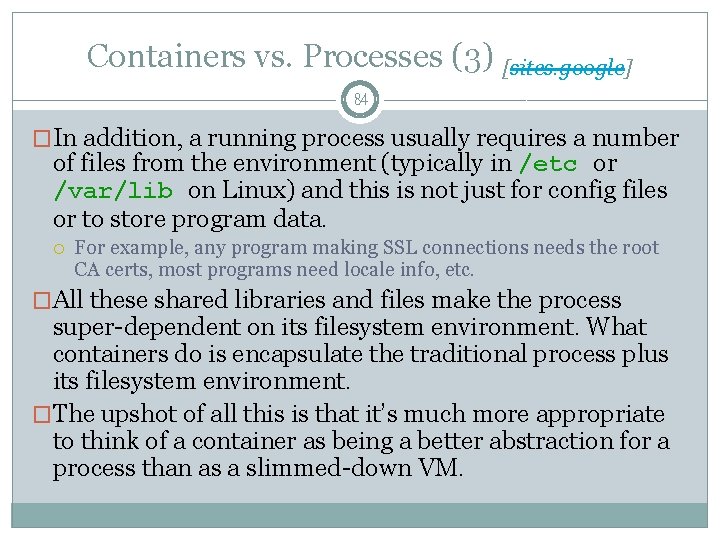 Containers vs. Processes (3) [sites.google]

84

In addition, a running process usually requires a number of files from the environment (typically in /etc or /var/lib on Linux) and this is not just for config files or to store program data.

For example, any program making SSL connections needs the root CA certs, most programs need locale info, etc.

All these shared libraries and files make the process super-dependent on its filesystem environment. What containers do is encapsulate the traditional process plus its filesystem environment.

The upshot of all this is that it's much more appropriate to think of a container as being a better abstraction for a process than as a slimmed-down VM.